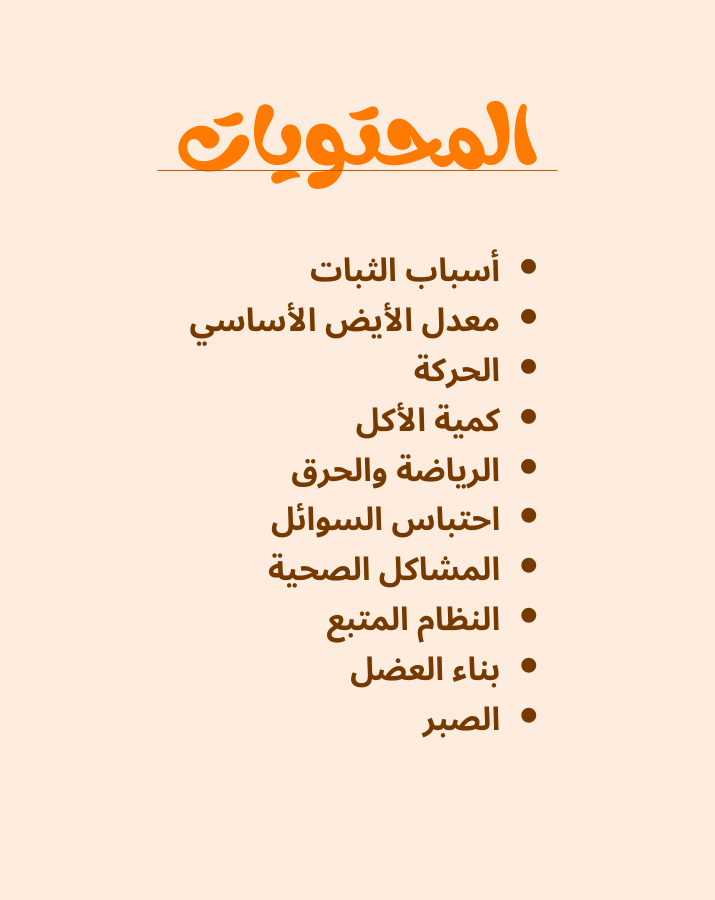 المحتويات

• أسباب الثبات
• معدل الأيض الأساسي
• الحركة
• كمية الأكل
• الرياضة والحرق
• احتباس السوائل
• المشاكل الصحية
• النظام المتبع
• بناء العضل
• الصبر